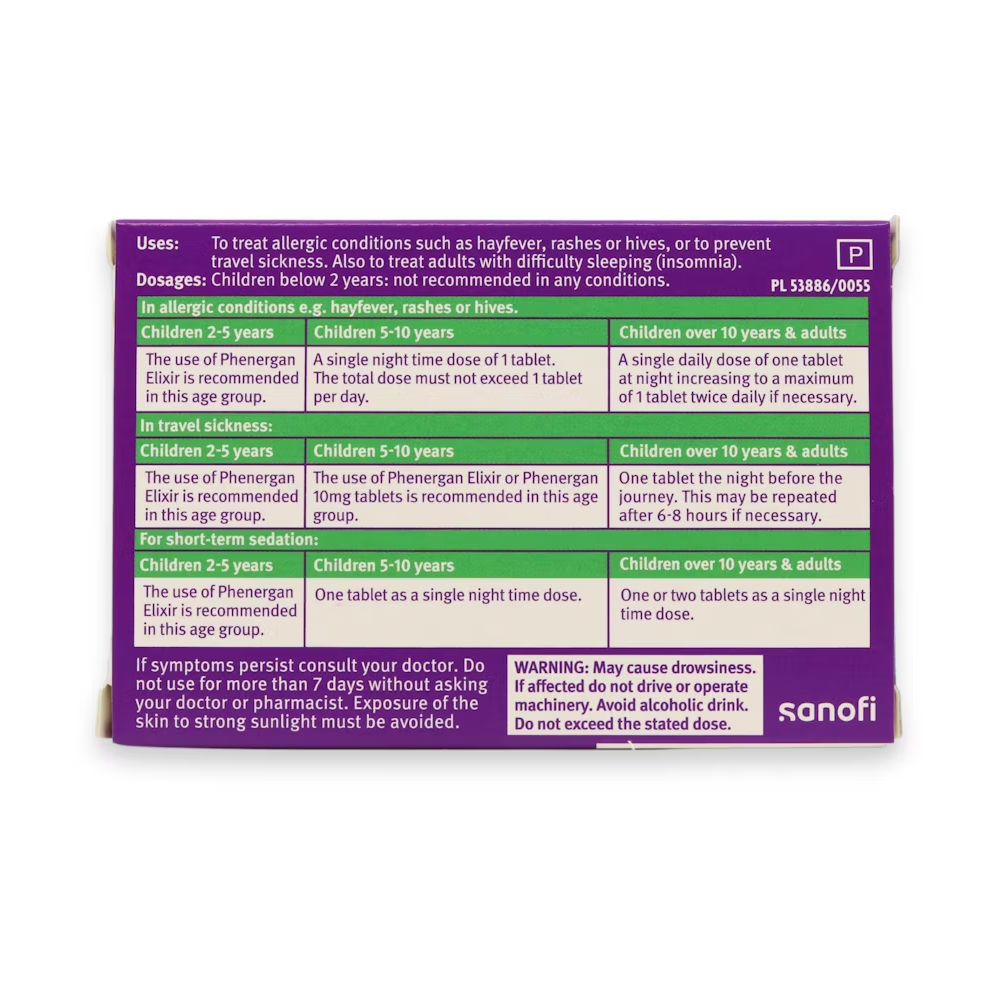 Uses: To treat allergic conditions such as hayfever, rashes or hives, or to prevent travel sickness. Also to treat adults with difficulty sleeping (insomnia).

Dosages: Children below 2 years: not recommended in any conditions.

P

PL 53886/0055

In allergic conditions e.g. hayfever, rashes or hives.

| Children 2-5 years | Children 5-10 years | Children over 10 years & adults |
|---|---|---|
| The use of Phenergan Elixir is recommended in this age group. | A single night time dose of 1 tablet. The total dose must not exceed 1 tablet per day. | A single daily dose of one tablet at night increasing to a maximum of 1 tablet twice daily if necessary. |

In travel sickness:

| Children 2-5 years | Children 5-10 years | Children over 10 years & adults |
|---|---|---|
| The use of Phenergan Elixir is recommended in this age group. | The use of Phenergan Elixir or Phenergan 10mg tablets is recommended in this age group. | One tablet the night before the journey. This may be repeated after 6-8 hours if necessary. |

For short-term sedation:

| Children 2-5 years | Children 5-10 years | Children over 10 years & adults |
|---|---|---|
| The use of Phenergan Elixir is recommended in this age group. | One tablet as a single night time dose. | One or two tablets as a single night time dose. |

If symptoms persist consult your doctor. Do not use for more than 7 days without asking your doctor or pharmacist. Exposure of the skin to strong sunlight must be avoided.

WARNING: May cause drowsiness. If affected do not drive or operate machinery. Avoid alcoholic drink. Do not exceed the stated dose.

sanofi